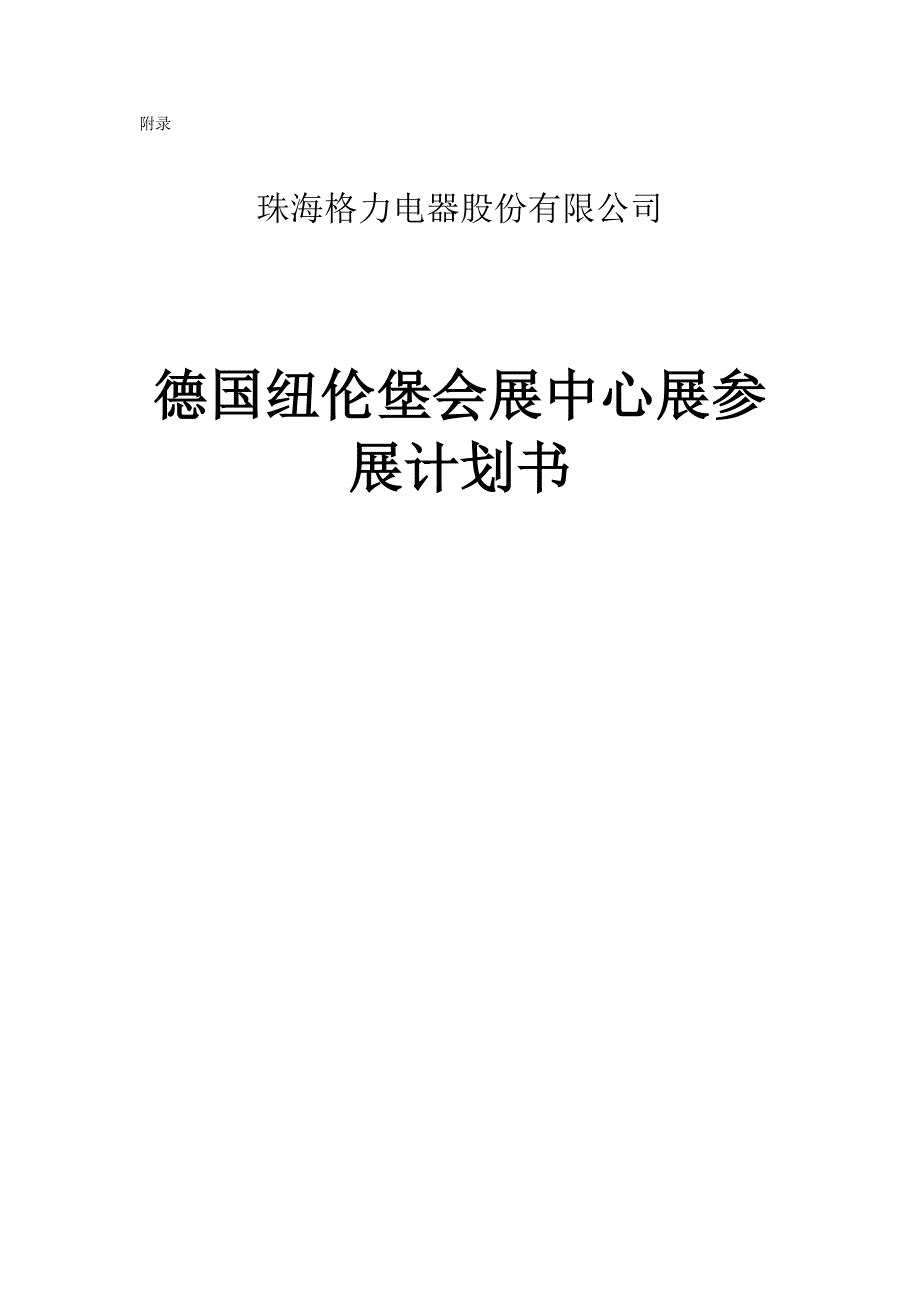 附录

珠海格力电器股份有限公司

德国纽伦堡会展中心展参展计划书